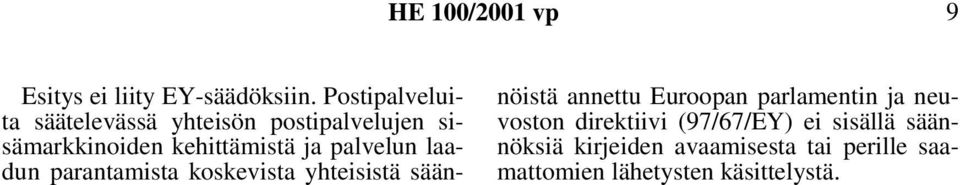 HE 100/2001 vp 9

Esitys ei liity EY-säädöksiin. Postipalveluita säätelevässä yhteisön postipalvelujen sisämarkkinoiden kehittämistä ja palvelun laadun parantamista koskevista yhteisistä säännöistä annettu Euroopan parlamentin ja neuvoston direktiivi (97/67/EY) ei sisällä säännöksiä kirjeiden avaamisesta tai perille saamattomien lähetysten käsittelystä.